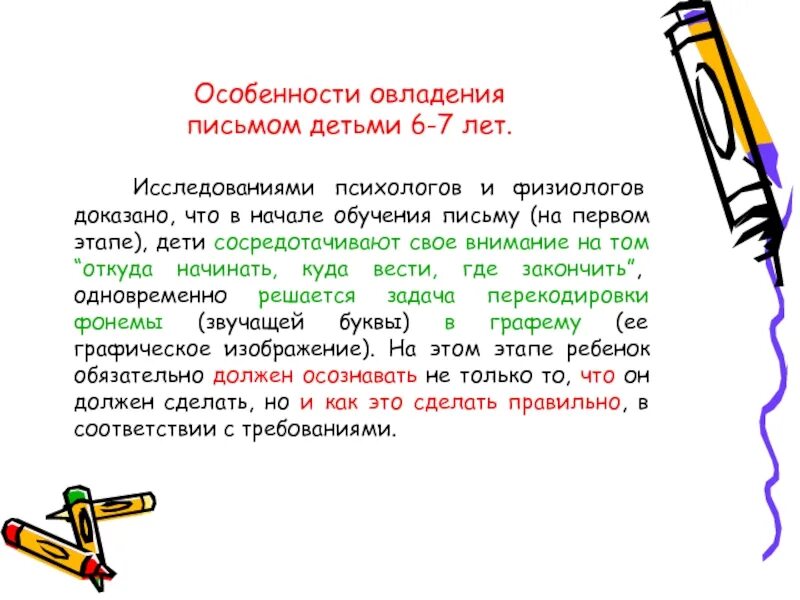 Особенности овладения письмом детьми 6-7 лет.

Исследованиями психологов и физиологов доказано, что в начале обучения письму (на первом этапе), дети сосредотачивают свое внимание на том "откуда начинать, куда вести, где закончить", одновременно решается задача перекодировки фонемы (звучащей буквы) в графему (ее графическое изображение). На этом этапе ребенок обязательно должен осознавать не только то, что он должен сделать, но и как это сделать правильно, в соответствии с требованиями.